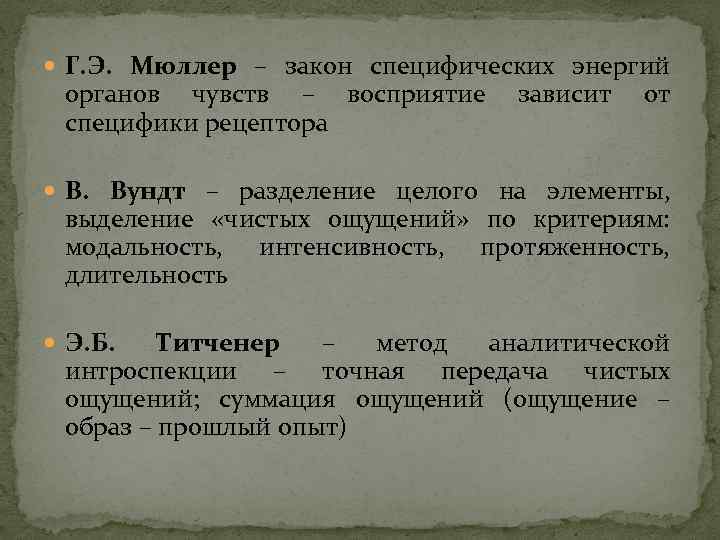 Г.Э. Мюллер – закон специфических энергий органов чувств – восприятие зависит от специфики рецептора

В. Вундт – разделение целого на элементы, выделение «чистых ощущений» по критериям: модальность, интенсивность, протяженность, длительность

Э.Б. Титченер – метод аналитической интроспекции – точная передача чистых ощущений; суммация ощущений (ощущение – образ – прошлый опыт)